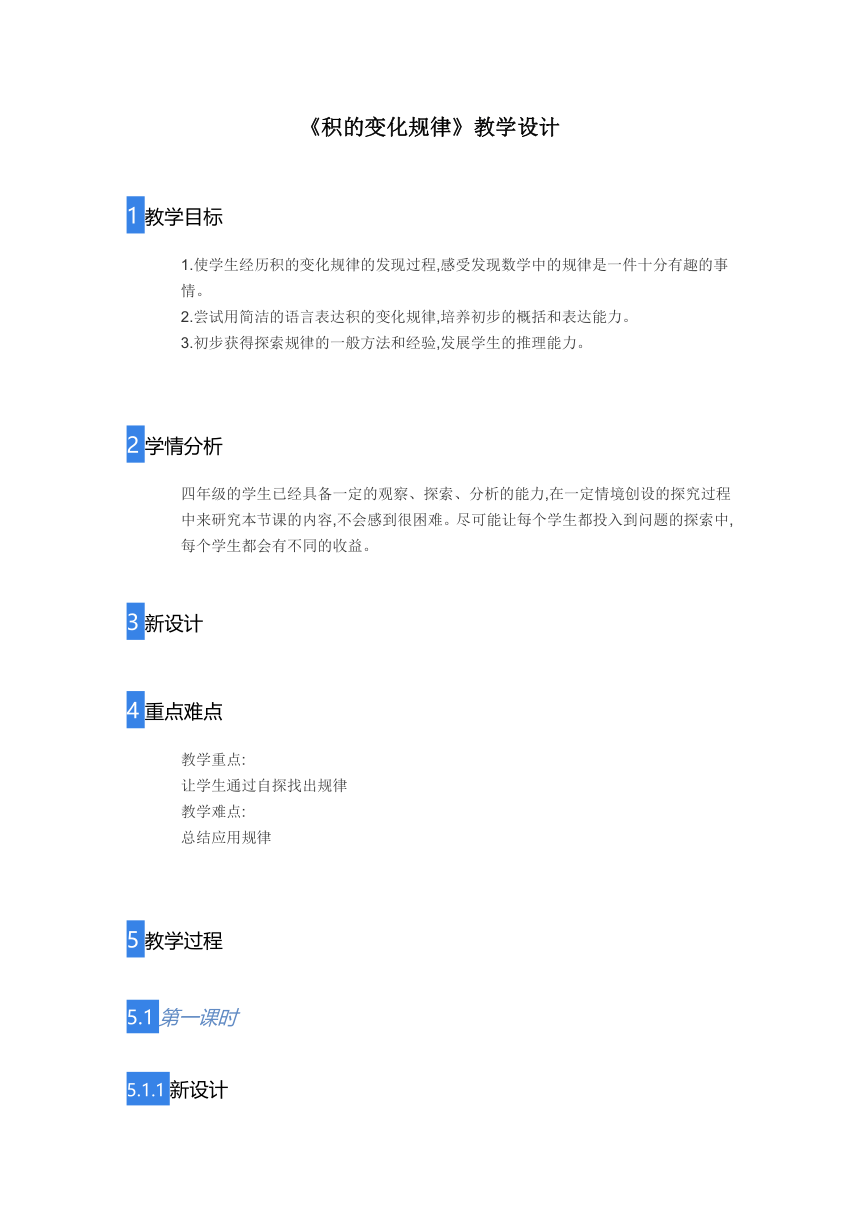 《积的变化规律》教学设计

1 教学目标

1.使学生经历积的变化规律的发现过程,感受发现数学中的规律是一件十分有趣的事情。
2.尝试用简洁的语言表达积的变化规律,培养初步的概括和表达能力。
3.初步获得探索规律的一般方法和经验,发展学生的推理能力。

2 学情分析

四年级的学生已经具备一定的观察、探索、分析的能力,在一定情境创设的探究过程中来研究本节课的内容,不会感到很困难。尽可能让每个学生都投入到问题的探索中,每个学生都会有不同的收益。

3 新设计

4 重点难点

教学重点:
让学生通过自探找出规律
教学难点:
总结应用规律

5 教学过程

5.1 第一课时

5.1.1 新设计